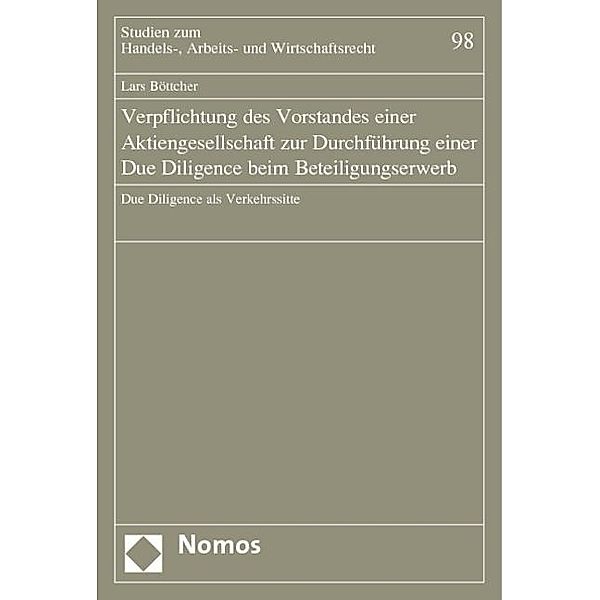 Studien zum
Handels-, Arbeits- und Wirtschaftsrecht

98

Lars Böttcher

Verpflichtung des Vorstandes einer Aktiengesellschaft zur Durchführung einer Due Diligence beim Beteiligungserwerb

Due Diligence als Verkehrssitte

Nomos